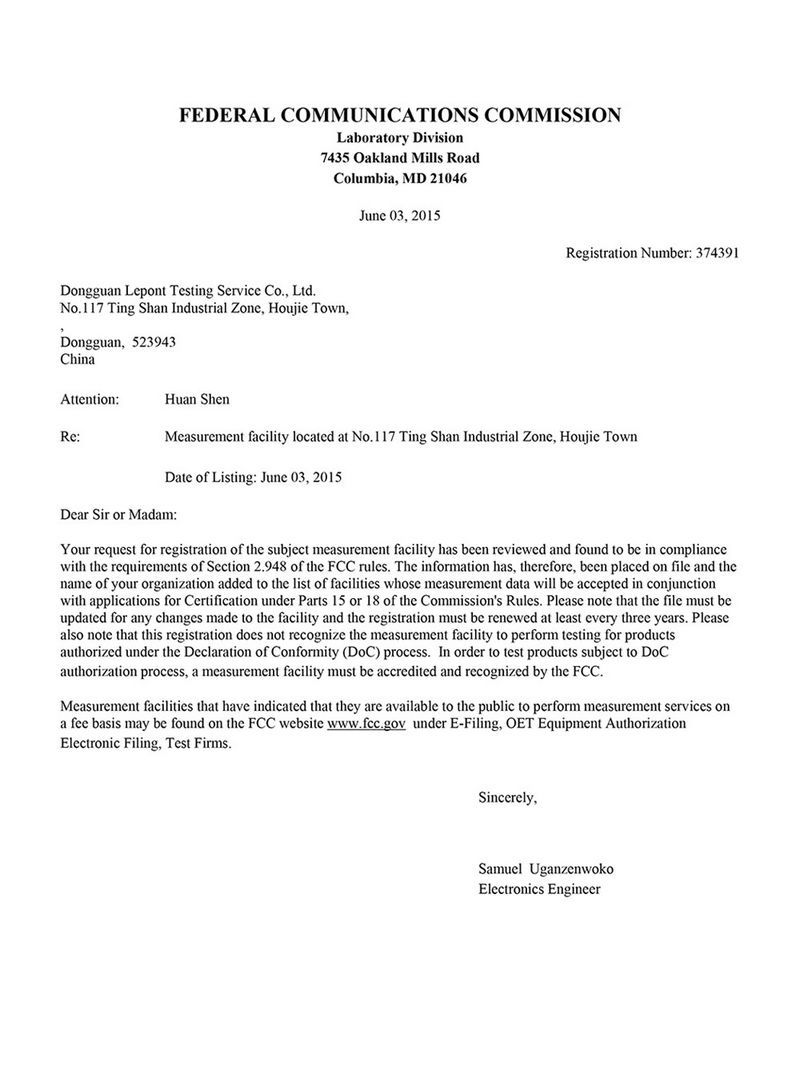 FEDERAL COMMUNICATIONS COMMISSION
Laboratory Division
7435 Oakland Mills Road
Columbia, MD 21046

June 03, 2015

Registration Number: 374391

Dongguan Lepont Testing Service Co., Ltd.
No.117 Ting Shan Industrial Zone, Houjie Town,
,
Dongguan, 523943
China

Attention: Huan Shen

Re: Measurement facility located at No.117 Ting Shan Industrial Zone, Houjie Town

Date of Listing: June 03, 2015

Dear Sir or Madam:

Your request for registration of the subject measurement facility has been reviewed and found to be in compliance with the requirements of Section 2.948 of the FCC rules. The information has, therefore, been placed on file and the name of your organization added to the list of facilities whose measurement data will be accepted in conjunction with applications for Certification under Parts 15 or 18 of the Commission's Rules. Please note that the file must be updated for any changes made to the facility and the registration must be renewed at least every three years. Please also note that this registration does not recognize the measurement facility to perform testing for products authorized under the Declaration of Conformity (DoC) process. In order to test products subject to DoC authorization process, a measurement facility must be accredited and recognized by the FCC.

Measurement facilities that have indicated that they are available to the public to perform measurement services on a fee basis may be found on the FCC website www.fcc.gov under E-Filing, OET Equipment Authorization Electronic Filing, Test Firms.

Sincerely,

Samuel Uganzenwoko
Electronics Engineer